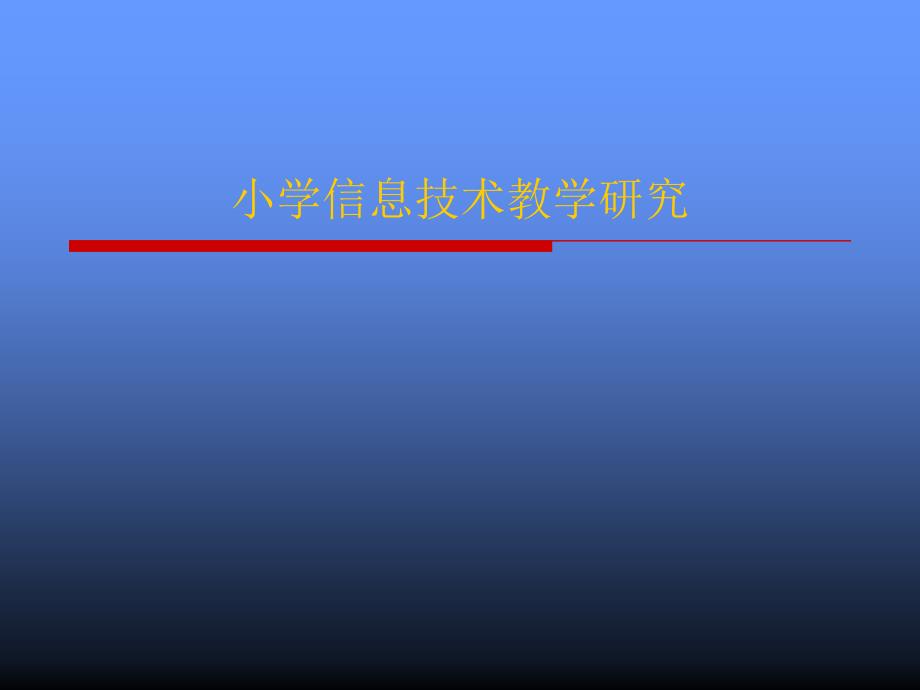 小学信息技术教学研究